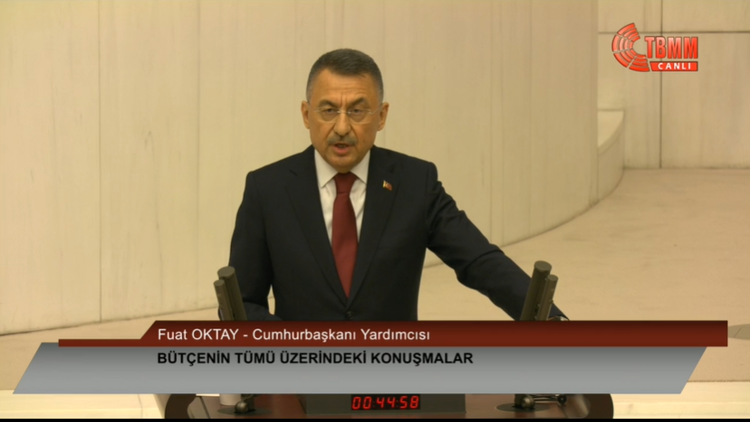 TBMM
CANLI

Fuat OKTAY - Cumhurbaşkanı Yardımcısı
BÜTÇENİN TÜMÜ ÜZERİNDEKİ KONUŞMALAR

00:44:58